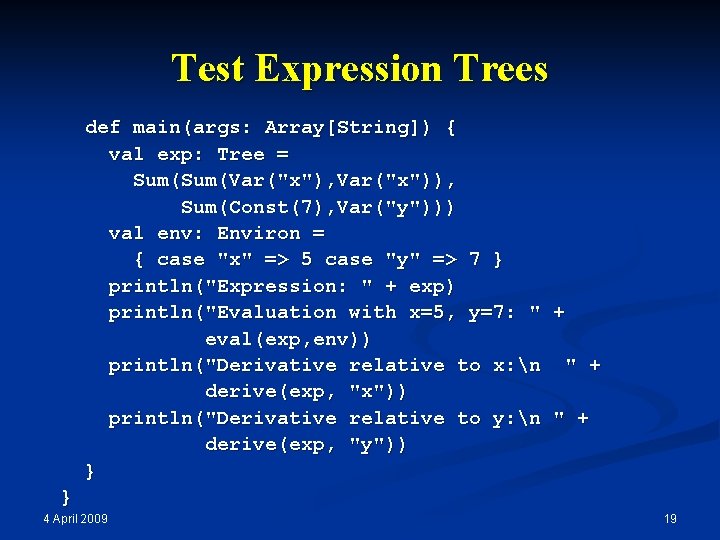 Test Expression Trees

def main(args: Array[String]) {
  val exp: Tree =
    Sum(Sum(Var("x"),Var("x")),
        Sum(Const(7),Var("y")))
  val env: Environ =
    { case "x" => 5 case "y" => 7 }
  println("Expression: " + exp)
  println("Evaluation with x=5, y=7: " +
          eval(exp,env))
  println("Derivative relative to x:\n  " +
          derive(exp, "x"))
  println("Derivative relative to y:\n " +
          derive(exp, "y"))
}
}

4 April 2009

19